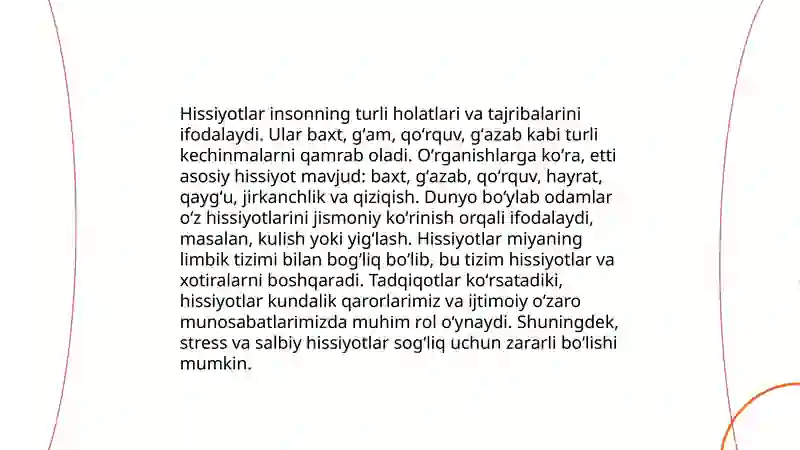 Hissiyotlar insonning turli holatlari va tajribalarini ifodalaydi. Ular baxt, gʻam, qoʻrquv, gʻazab kabi turli kechinmalarni qamrab oladi. Oʻrganishlarga koʻra, etti asosiy hissiyot mavjud: baxt, gʻazab, qoʻrquv, hayrat, qaygʻu, jirkanchlik va qiziqish. Dunyo boʻylab odamlar oʻz hissiyotlarini jismoniy koʻrinish orqali ifodalaydi, masalan, kulish yoki yigʻlash. Hissiyotlar miyaning limbik tizimi bilan bogʻliq boʻlib, bu tizim hissiyotlar va xotiralarni boshqaradi. Tadqiqotlar koʻrsatadiki, hissiyotlar kundalik qarorlarimiz va ijtimoiy oʻzaro munosabatlarimizda muhim rol oʻynaydi. Shuningdek, stress va salbiy hissiyotlar sogʻliq uchun zararli boʻlishi mumkin.